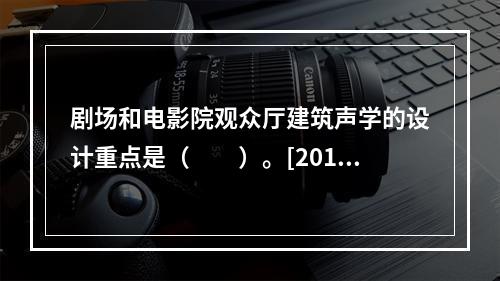 剧场和电影院观众厅建筑声学的设计重点是（　　）。[201...